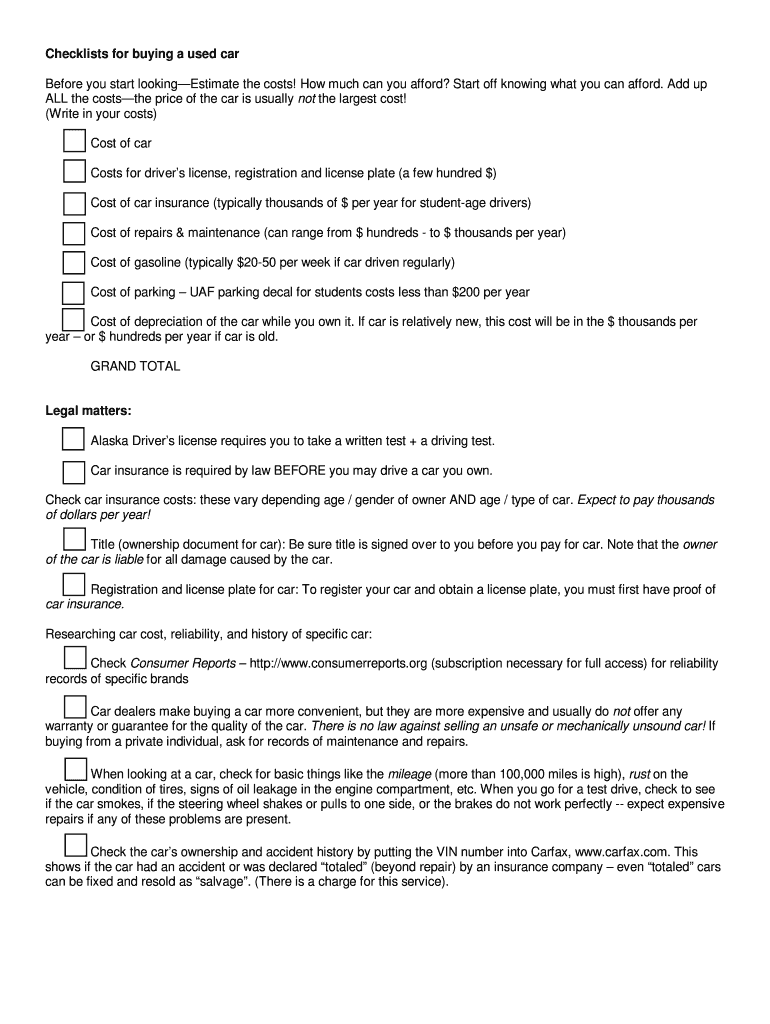 Checklists for buying a used car

Before you start looking—Estimate the costs! How much can you afford? Start off knowing what you can afford. Add up ALL the costs—the price of the car is usually not the largest cost!
(Write in your costs)

Cost of car

Costs for driver's license, registration and license plate (a few hundred $)

Cost of car insurance (typically thousands of $ per year for student-age drivers)

Cost of repairs & maintenance (can range from $ hundreds - to $ thousands per year)

Cost of gasoline (typically $20-50 per week if car driven regularly)

Cost of parking – UAF parking decal for students costs less than $200 per year

Cost of depreciation of the car while you own it. If car is relatively new, this cost will be in the $ thousands per year – or $ hundreds per year if car is old.

GRAND TOTAL

Legal matters:

Alaska Driver's license requires you to take a written test + a driving test.

Car insurance is required by law BEFORE you may drive a car you own.

Check car insurance costs: these vary depending age / gender of owner AND age / type of car. Expect to pay thousands of dollars per year!

Title (ownership document for car): Be sure title is signed over to you before you pay for car. Note that the owner of the car is liable for all damage caused by the car.

Registration and license plate for car: To register your car and obtain a license plate, you must first have proof of car insurance.

Researching car cost, reliability, and history of specific car:

Check Consumer Reports – http://www.consumerreports.org (subscription necessary for full access) for reliability records of specific brands

Car dealers make buying a car more convenient, but they are more expensive and usually do not offer any warranty or guarantee for the quality of the car. There is no law against selling an unsafe or mechanically unsound car! If buying from a private individual, ask for records of maintenance and repairs.

When looking at a car, check for basic things like the mileage (more than 100,000 miles is high), rust on the vehicle, condition of tires, signs of oil leakage in the engine compartment, etc. When you go for a test drive, check to see if the car smokes, if the steering wheel shakes or pulls to one side, or the brakes do not work perfectly -- expect expensive repairs if any of these problems are present.

Check the car's ownership and accident history by putting the VIN number into Carfax, www.carfax.com. This shows if the car had an accident or was declared "totaled" (beyond repair) by an insurance company – even "totaled" cars can be fixed and resold as "salvage". (There is a charge for this service).